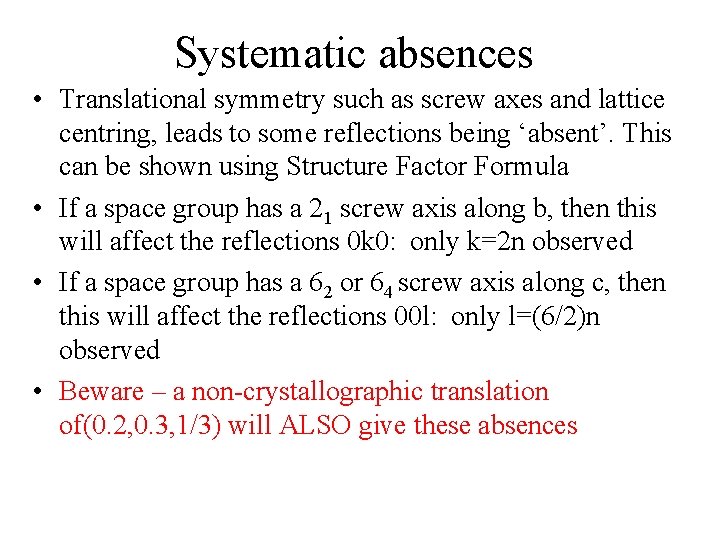 Systematic absences

• Translational symmetry such as screw axes and lattice centring, leads to some reflections being ‘absent’. This can be shown using Structure Factor Formula

• If a space group has a $2_1$ screw axis along b, then this will affect the reflections 0k0: only k=2n observed

• If a space group has a $6_2$ or $6_4$ screw axis along c, then this will affect the reflections 00l: only l=(6/2)n observed

• Beware – a non-crystallographic translation of(0.2,0.3,1/3) will ALSO give these absences